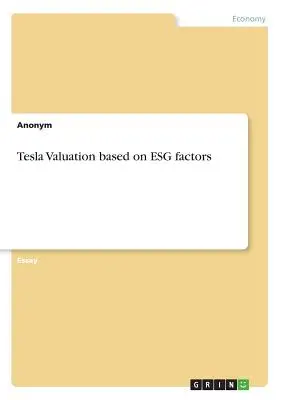 Economy

Anonym

Tesla Valuation based on ESG factors

Essay

GRIN